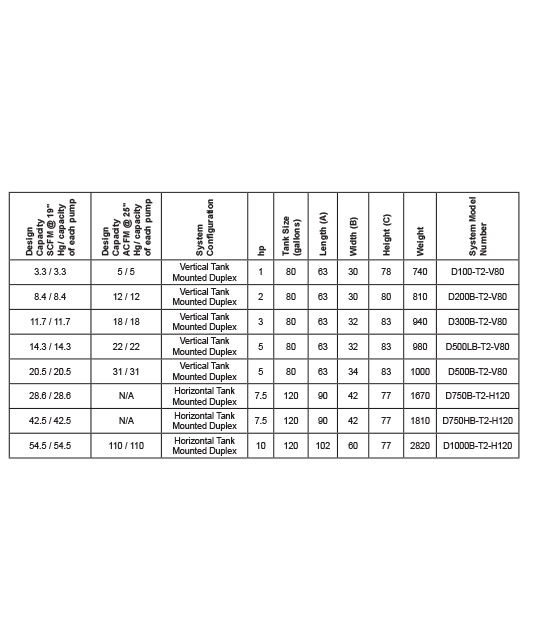 | Design Capacity SCFM @ 19" Hg/ capacity of each pump | Design Capacity ACFM @ 25" Hg/ capacity of each pump | System Configuration | hp | Tank Size (gallons) | Length (A) | Width (B) | Height (C) | Weight | System Model Number |
|---|---|---|---|---|---|---|---|---|---|
| 3.3 / 3.3 | 5 / 5 | Vertical Tank Mounted Duplex | 1 | 80 | 63 | 30 | 78 | 740 | D100-T2-V80 |
| 8.4 / 8.4 | 12 / 12 | Vertical Tank Mounted Duplex | 2 | 80 | 63 | 30 | 80 | 810 | D200B-T2-V80 |
| 11.7 / 11.7 | 18 / 18 | Vertical Tank Mounted Duplex | 3 | 80 | 63 | 32 | 83 | 940 | D300B-T2-V80 |
| 14.3 / 14.3 | 22 / 22 | Vertical Tank Mounted Duplex | 5 | 80 | 63 | 32 | 83 | 980 | D500LB-T2-V80 |
| 20.5 / 20.5 | 31 / 31 | Vertical Tank Mounted Duplex | 5 | 80 | 63 | 34 | 83 | 1000 | D500B-T2-V80 |
| 28.6 / 28.6 | N/A | Horizontal Tank Mounted Duplex | 7.5 | 120 | 90 | 42 | 77 | 1670 | D750B-T2-H120 |
| 42.5 / 42.5 | N/A | Horizontal Tank Mounted Duplex | 7.5 | 120 | 90 | 42 | 77 | 1810 | D750HB-T2-H120 |
| 54.5 / 54.5 | 110 / 110 | Horizontal Tank Mounted Duplex | 10 | 120 | 102 | 60 | 77 | 2820 | D1000B-T2-H120 |